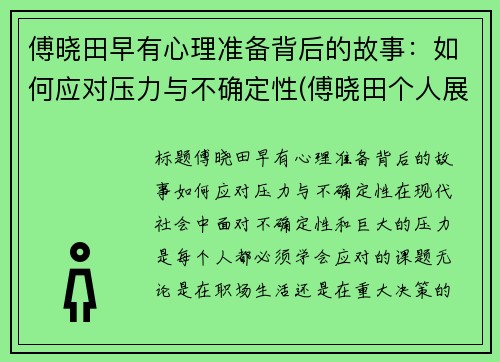 傅晓田早有心理准备背后的故事：如何应对压力与不确定性(傅晓田个人展

标题傅晓田早有心理准备背后的故事如何应对压力与不确定性在现代社会中面对不确定性和巨大的压力是每个人都必须学会应对的课题无论是在职场生活还是在重大决策的